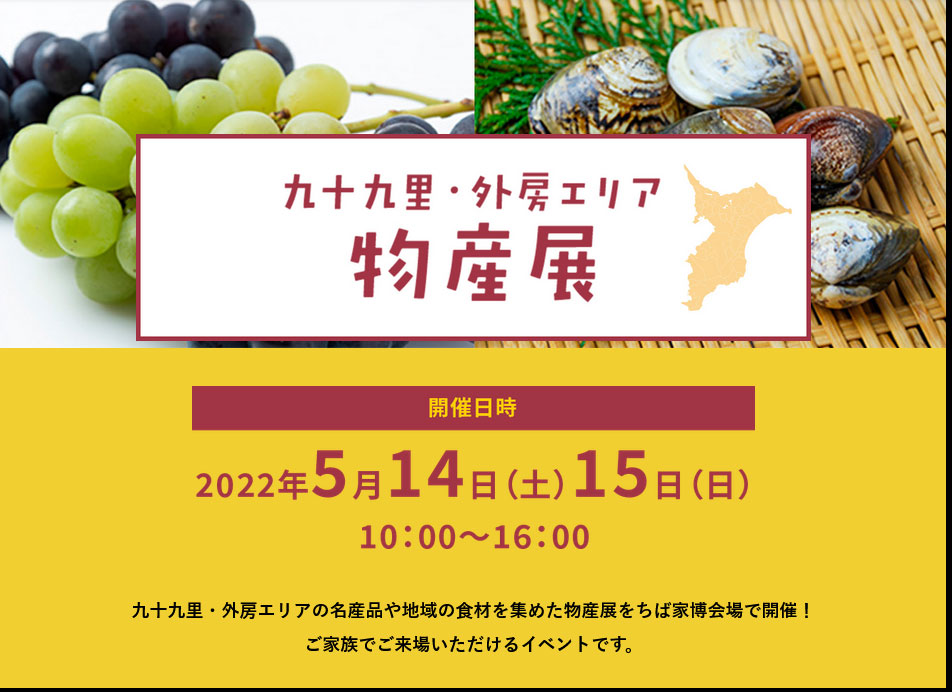 九十九里・外房エリア
物産展

開催日時

2022年5月14日(土)15日(日)
10:00〜16:00

九十九里・外房エリアの名産品や地域の食材を集めた物産展をちば家博会場で開催！
ご家族でご来場いただけるイベントです。